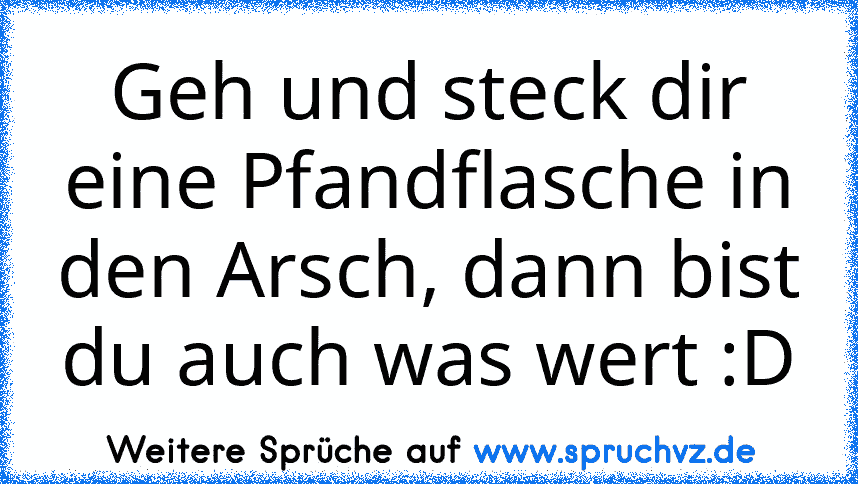 Geh und steck dir eine Pfandflasche in den Arsch, dann bist du auch was wert :D

Weitere Sprüche auf www.spruchvz.de